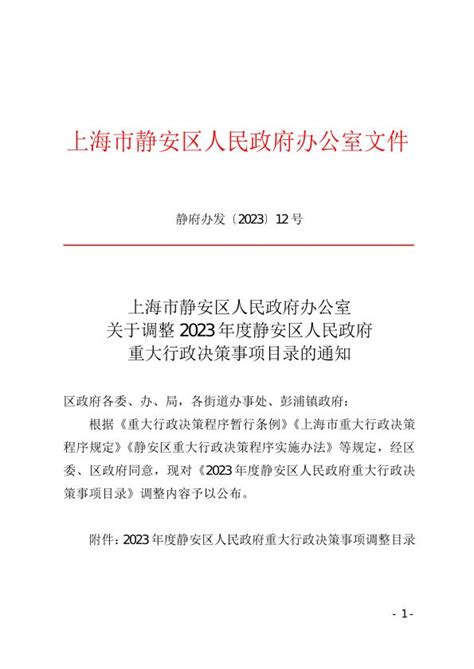 上海市静安区人民政府办公室文件

静府办发〔2023〕12号

上海市静安区人民政府办公室
关于调整2023年度静安区人民政府
重大行政决策事项目录的通知

区政府各委、办、局，各街道办事处、彭浦镇政府：

根据《重大行政决策程序暂行条例》《上海市重大行政决策程序规定》《静安区重大行政决策程序实施办法》等规定，经区委、区政府同意，现对《2023年度静安区人民政府重大行政决策事项目录》调整内容予以公布。

附件：2023年度静安区人民政府重大行政决策事项调整目录

- 1 -